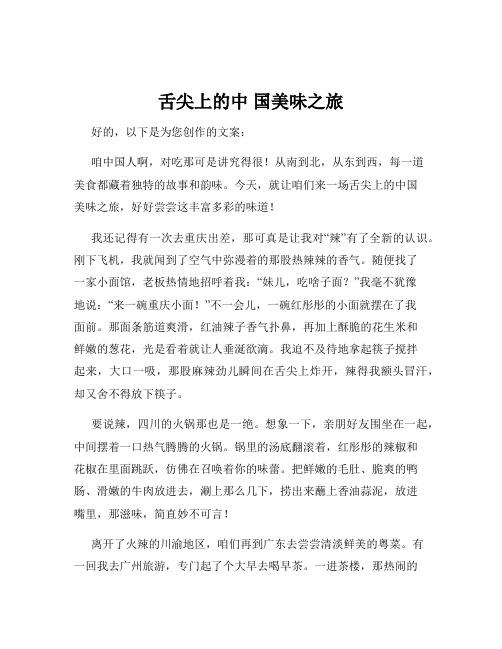 舌尖上的中 国美味之旅

好的，以下是为您创作的文案：

咱中国人啊，对吃那可是讲究得很！从南到北，从东到西，每一道美食都藏着独特的故事和韵味。今天，就让咱们来一场舌尖上的中国美味之旅，好好尝尝这丰富多彩的味道！

我还记得有一次去重庆出差，那可真是让我对“辣”有了全新的认识。刚下飞机，我就闻到了空气中弥漫着的那股热辣辣的香气。随便找了一家小面馆，老板热情地招呼着我：“妹儿，吃啥子面？”我毫不犹豫地说：“来一碗重庆小面！”不一会儿，一碗红彤彤的小面就摆在了我面前。那面条筋道爽滑，红油辣子香气扑鼻，再加上酥脆的花生米和鲜嫩的葱花，光是看着就让人垂涎欲滴。我迫不及待地拿起筷子搅拌起来，大口一吸，那股麻辣劲儿瞬间在舌尖上炸开，辣得我额头冒汗，却又舍不得放下筷子。

要说辣，四川的火锅那也是一绝。想象一下，亲朋好友围坐在一起，中间摆着一口热气腾腾的火锅。锅里的汤底翻滚着，红彤彤的辣椒和花椒在里面跳跃，仿佛在召唤着你的味蕾。把鲜嫩的毛肚、脆爽的鸭肠、滑嫩的牛肉放进去，涮上那么几下，捞出来蘸上香油蒜泥，放进嘴里，那滋味，简直妙不可言！

离开了火辣的川渝地区，咱们再到广东去尝尝清淡鲜美的粤菜。有一回我去广州旅游，专门起了个大早去喝早茶。一进茶楼，那热闹的